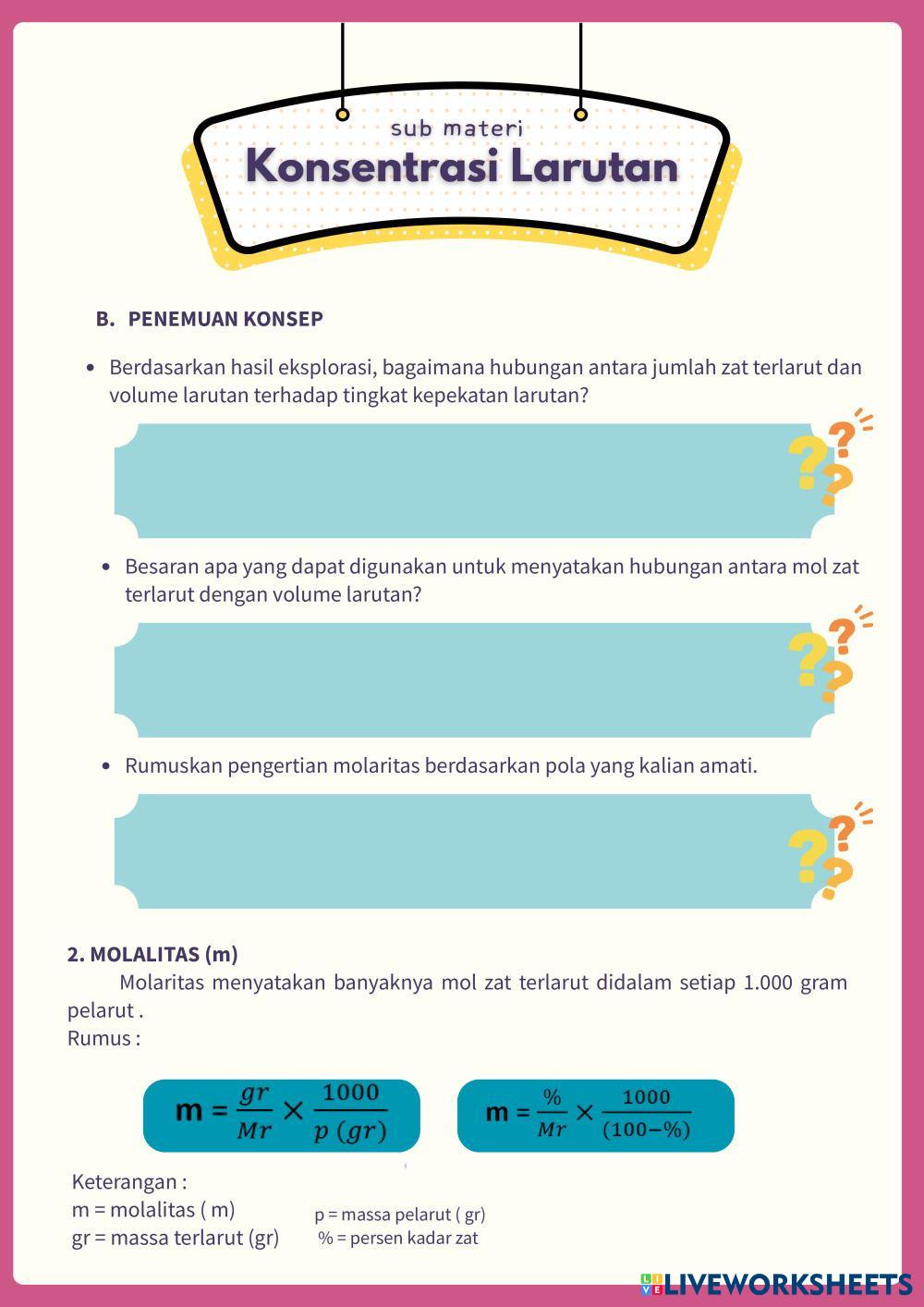 sub materi
Konsentrasi Larutan

B. PENEMUAN KONSEP

• Berdasarkan hasil eksplorasi, bagaimana hubungan antara jumlah zat terlarut dan volume larutan terhadap tingkat kepekatan larutan?

• Besaran apa yang dapat digunakan untuk menyatakan hubungan antara mol zat terlarut dengan volume larutan?

• Rumuskan pengertian molaritas berdasarkan pola yang kalian amati.

2. MOLALITAS (m)

Molaritas menyatakan banyaknya mol zat terlarut didalam setiap 1.000 gram pelarut .
Rumus :

$m = \frac{gr}{Mr} \times \frac{1000}{p\ (gr)}$

$m = \frac{\%}{Mr} \times \frac{1000}{(100-\%)}$

Keterangan :
m = molalitas ( m)
gr = massa terlarut (gr)
p = massa pelarut ( gr)
% = persen kadar zat

LIVEWORKSHEETS